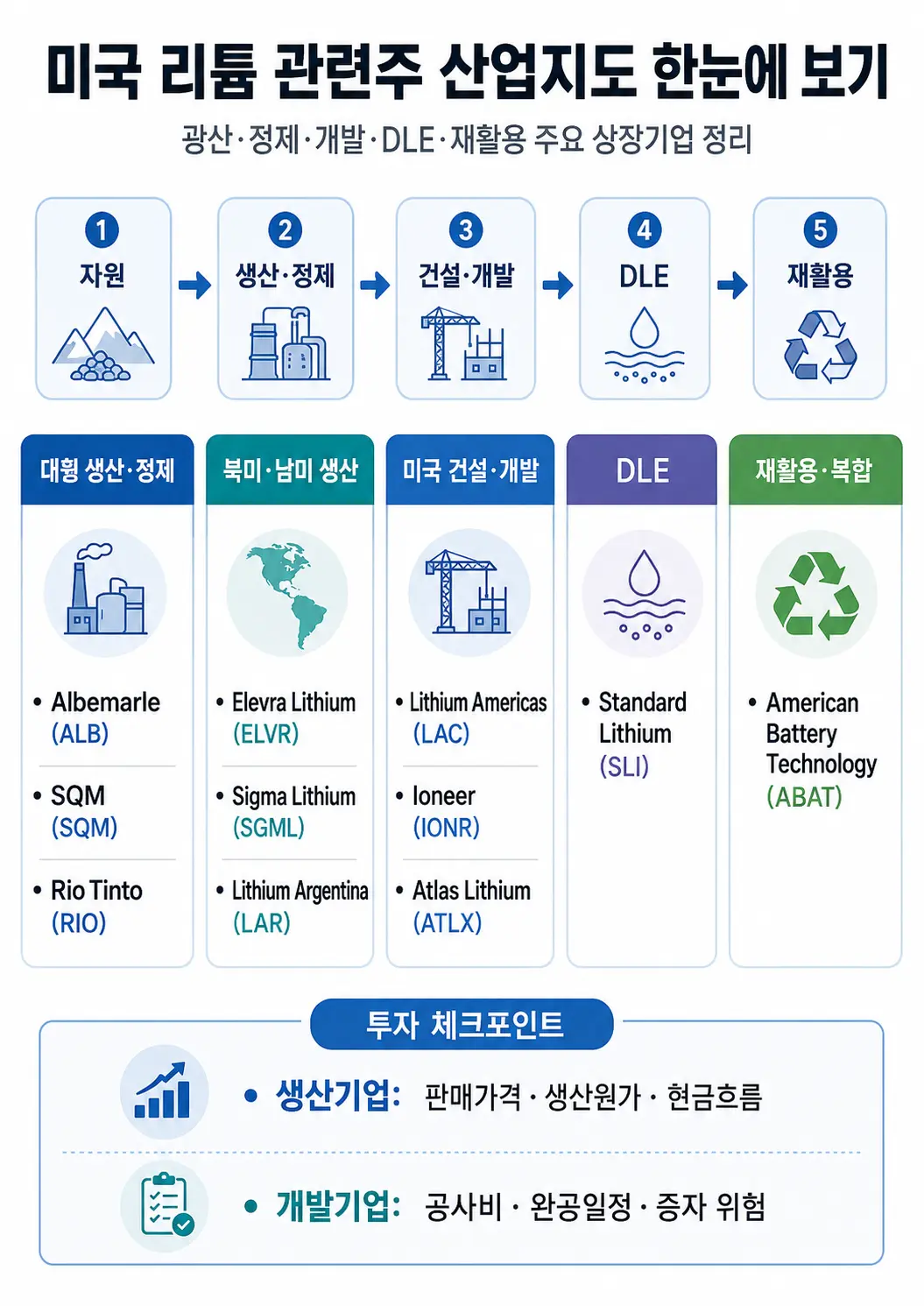 미국 리튬 관련주 산업지도 한눈에 보기

광산·정제·개발·DLE·재활용 주요 상장기업 정리

1 자원

2 생산·정제

3 건설·개발

4 DLE

5 재활용

대형 생산·정제

• Albemarle (ALB)

• SQM (SQM)

• Rio Tinto (RIO)

북미·남미 생산

• Elevra Lithium (ELVR)

• Sigma Lithium (SGML)

• Lithium Argentina (LAR)

미국 건설·개발

• Lithium Americas (LAC)

• Ioneer (IONR)

• Atlas Lithium (ATLX)

DLE

• Standard Lithium (SLI)

재활용·복합

• American Battery Technology (ABAT)

투자 체크포인트

• 생산기업: 판매가격 · 생산원가 · 현금흐름

• 개발기업: 공사비 · 완공일정 · 증자 위험